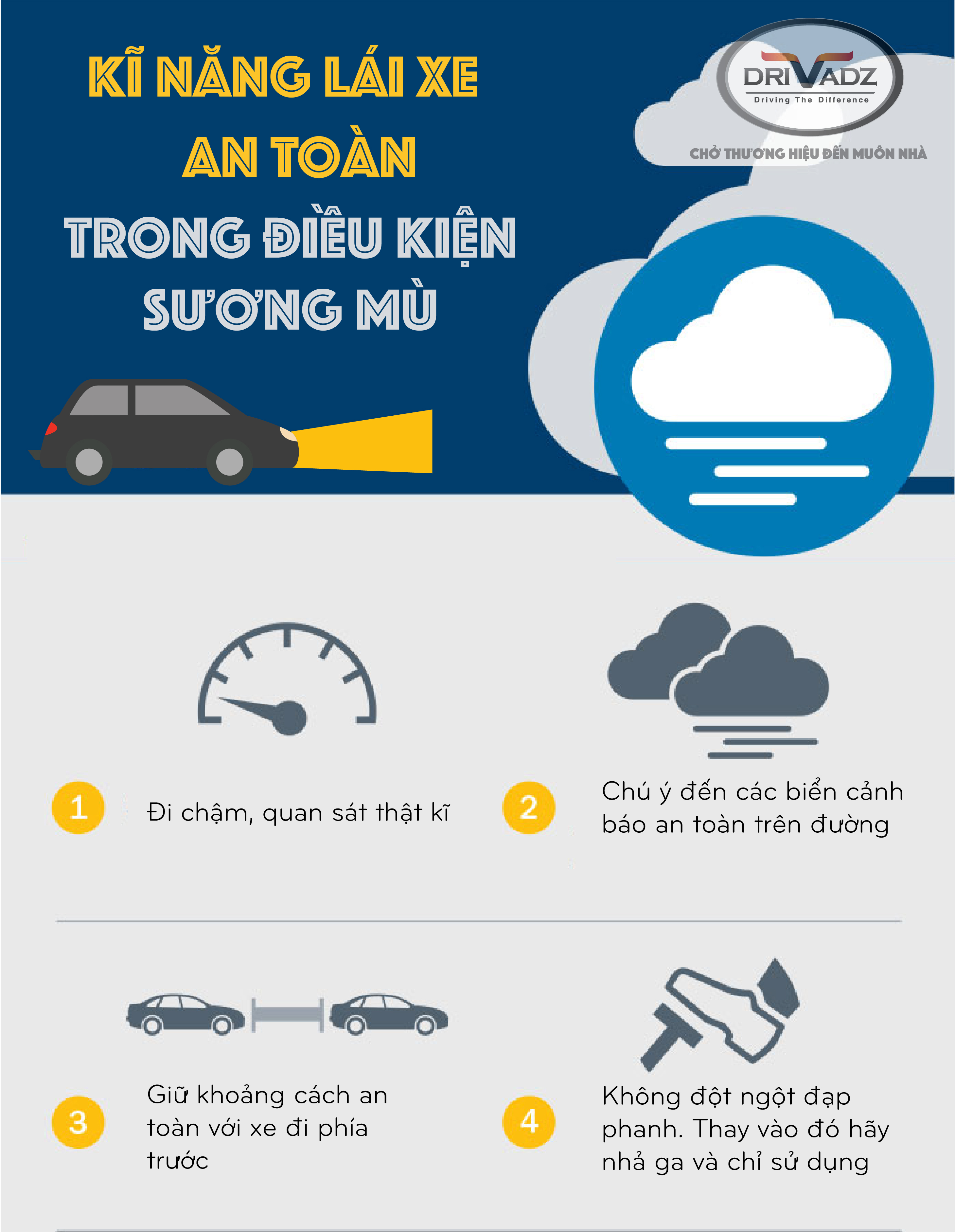 KĨ NĂNG LÁI XE
AN TOÀN
TRONG ĐIỀU KIỆN
SƯƠNG MÙ

DRIVADZ
Driving The Difference
CHỞ THƯƠNG HIỆU ĐẾN MUÔN NHÀ

1 Đi chậm, quan sát thật kĩ

2 Chú ý đến các biển cảnh báo an toàn trên đường

3 Giữ khoảng cách an toàn với xe đi phía trước

4 Không đột ngột đạp phanh. Thay vào đó hãy nhả ga và chỉ sử dụng